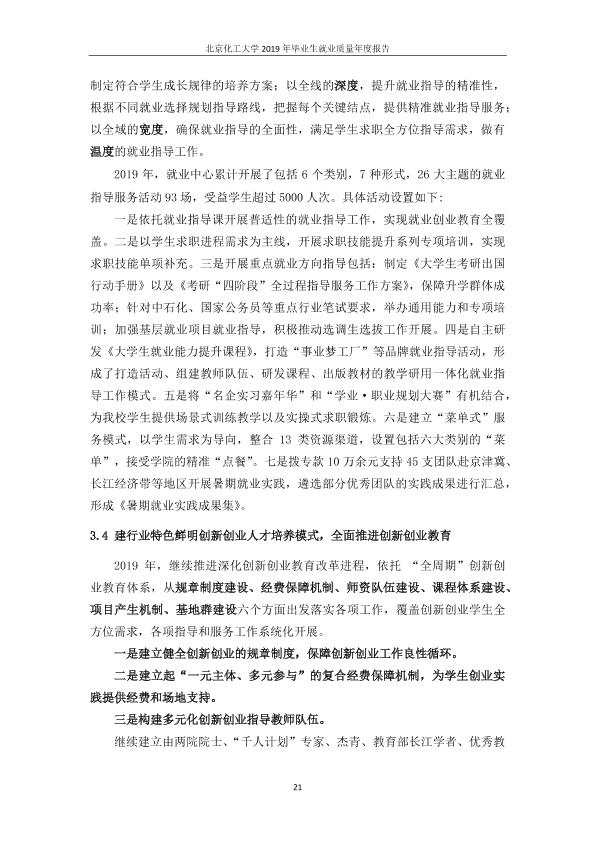 北京化工大学2019年毕业生就业质量年度报告

制定符合学生成长规律的培养方案；以全线的深度，提升就业指导的精准性，根据不同就业选择规划指导路线，把握每个关键结点，提供精准就业指导服务；以全域的宽度，确保就业指导的全面性，满足学生求职全方位指导需求，做有温度的就业指导工作。

2019年，就业中心累计开展了包括6个类别，7种形式，26大主题的就业指导服务活动93场，受益学生超过5000人次。具体活动设置如下：

一是依托就业指导课开展普适性的就业指导工作，实现就业创业教育全覆盖。二是以学生求职进程需求为主线，开展求职技能提升系列专项培训，实现求职技能单项补充。三是开展重点就业方向指导包括：制定《大学生考研出国行动手册》以及《考研“四阶段”全过程指导服务工作方案》，保障升学群体成功率；针对中石化、国家公务员等重点行业笔试要求，举办通用能力和专项培训；加强基层就业项目就业指导，积极推动选调生选拔工作开展。四是自主研发《大学生就业能力提升课程》，打造“事业梦工厂”等品牌就业指导活动，形成了打造活动、组建教师队伍、研发课程、出版教材的教学研用一体化就业指导工作模式。五是将“名企实习嘉年华”和“学业·职业规划大赛”有机结合，为我校学生提供场景式训练教学以及实操式求职锻炼。六是建立“菜单式”服务模式，以学生需求为导向，整合13类资源渠道，设置包括六大类别的“菜单”，接受学院的精准“点餐”。七是拨专款10万余元支持45支团队赴京津冀、长江经济带等地区开展暑期就业实践，遴选部分优秀团队的实践成果进行汇总，形成《暑期就业实践成果集》。

3.4 建行业特色鲜明创新创业人才培养模式，全面推进创新创业教育

2019年，继续推进深化创新创业教育改革进程，依托“全周期”创新创业教育体系，从规章制度建设、经费保障机制、师资队伍建设、课程体系建设、项目产生机制、基地群建设六个方面出发落实各项工作，覆盖创新创业学生全方位需求，各项指导和服务工作系统化开展。

一是建立健全创新创业的规章制度，保障创新创业工作良性循环。

二是建立起“一元主体、多元参与”的复合经费保障机制，为学生创业实践提供经费和场地支持。

三是构建多元化创新创业指导教师队伍。

继续建立由两院院士、“千人计划”专家、杰青、教育部长江学者、优秀教

21